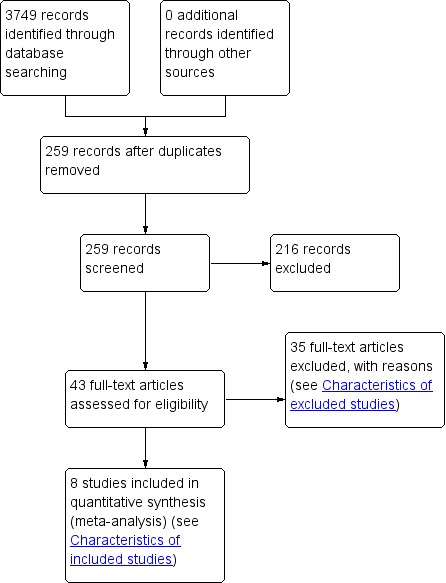 3749 records identified through database searching

0 additional records identified through other sources

259 records after duplicates removed

259 records screened

216 records excluded

43 full-text articles assessed for eligibility

35 full-text articles excluded, with reasons (see Characteristics of excluded studies)

8 studies included in quantitative synthesis (meta-analysis) (see Characteristics of included studies)